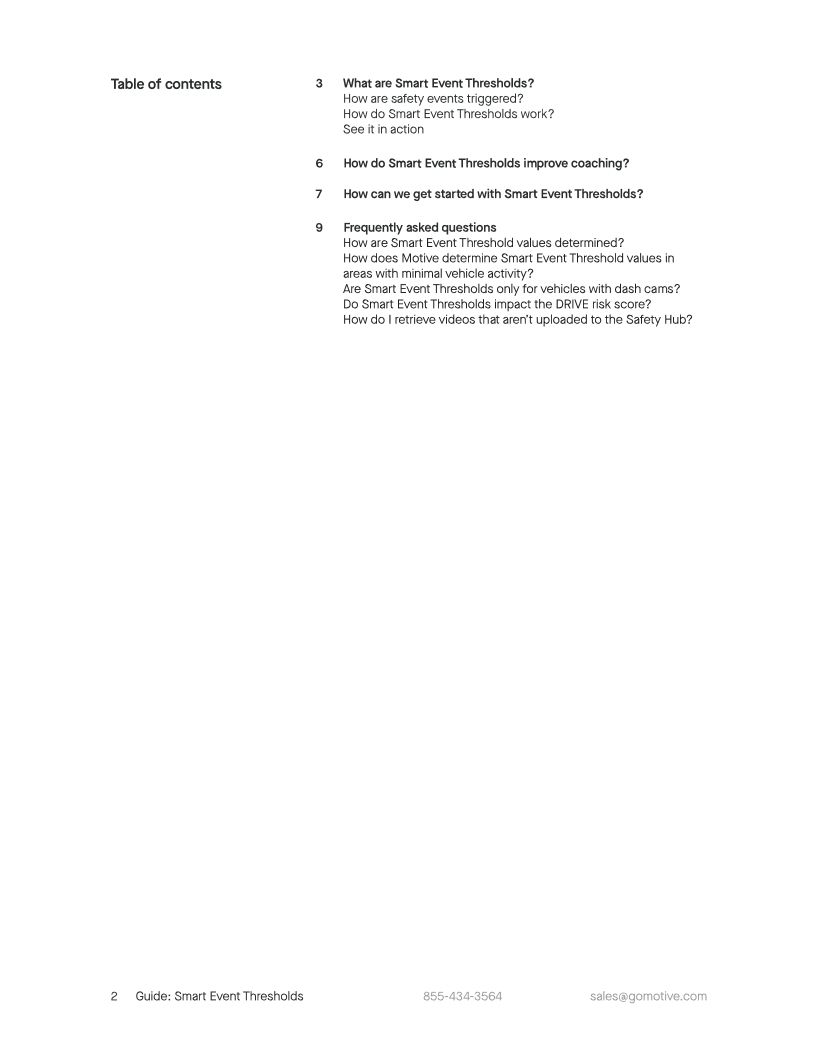 Table of contents

3 What are Smart Event Thresholds?
How are safety events triggered?
How do Smart Event Thresholds work?
See it in action

6 How do Smart Event Thresholds improve coaching?

7 How can we get started with Smart Event Thresholds?

9 Frequently asked questions
How are Smart Event Threshold values determined?
How does Motive determine Smart Event Threshold values in areas with minimal vehicle activity?
Are Smart Event Thresholds only for vehicles with dash cams?
Do Smart Event Thresholds impact the DRIVE risk score?
How do I retrieve videos that aren't uploaded to the Safety Hub?

2 Guide: Smart Event Thresholds 855-434-3564 sales@gomotive.com